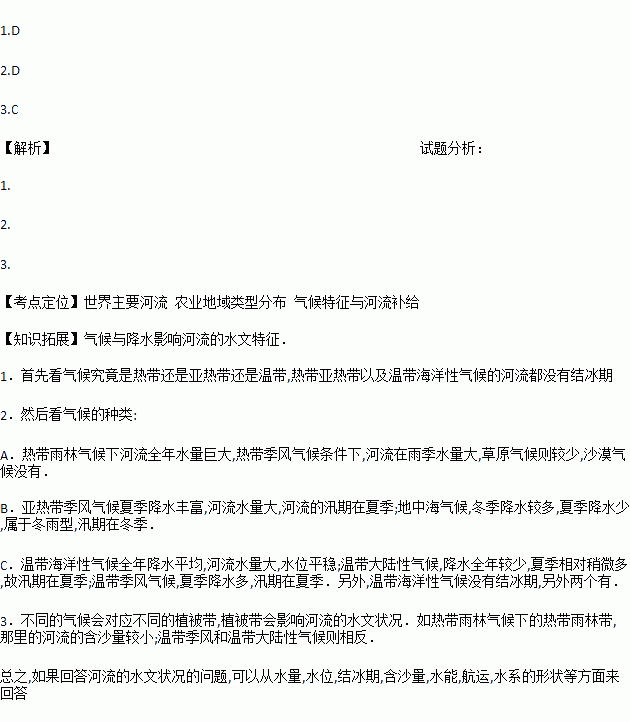 1.D

2.D

3.C

【解析】 试题分析：

1.

2.

3.

【考点定位】世界主要河流 农业地域类型分布 气候特征与河流补给

【知识拓展】气候与降水影响河流的水文特征．

1．首先看气候究竟是热带还是亚热带还是温带,热带亚热带以及温带海洋性气候的河流都没有结冰期

2．然后看气候的种类:

A．热带雨林气候下河流全年水量巨大,热带季风气候条件下,河流在雨季水量大,草原气候则较少,沙漠气候没有．

B．亚热带季风气候夏季降水丰富,河流水量大,河流的汛期在夏季;地中海气候,冬季降水较多,夏季降水少,属于冬雨型,汛期在冬季．

C．温带海洋性气候全年降水平均,河流水量大,水位平稳;温带大陆性气候,降水全年较少,夏季相对稍微多,故汛期在夏季;温带季风气候,夏季降水多,汛期在夏季．另外,温带海洋性气候没有结冰期,另外两个有．

3．不同的气候会对应不同的植被带,植被带会影响河流的水文状况．如热带雨林气候下的热带雨林带,那里的河流的含沙量较小;温带季风和温带大陆性气候则相反．

总之,如果回答河流的水文状况的问题,可以从水量,水位,结冰期,含沙量,水能,航运,水系的形状等方面来回答